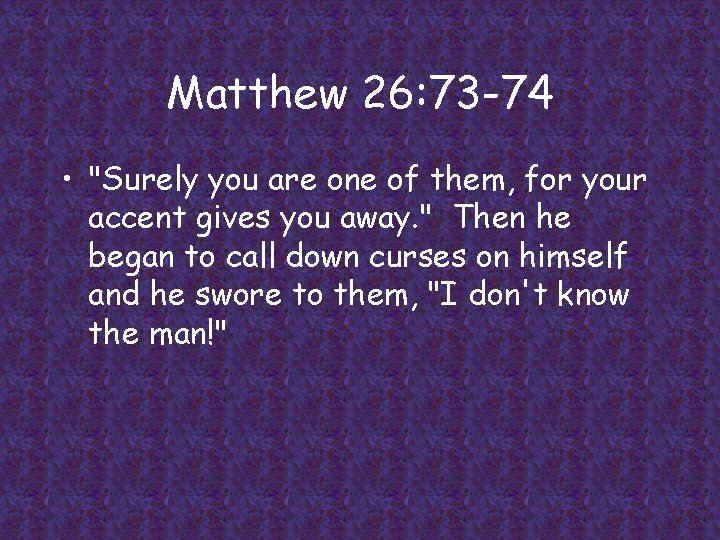 Matthew 26:73-74

• "Surely you are one of them, for your accent gives you away." Then he began to call down curses on himself and he swore to them, "I don't know the man!"